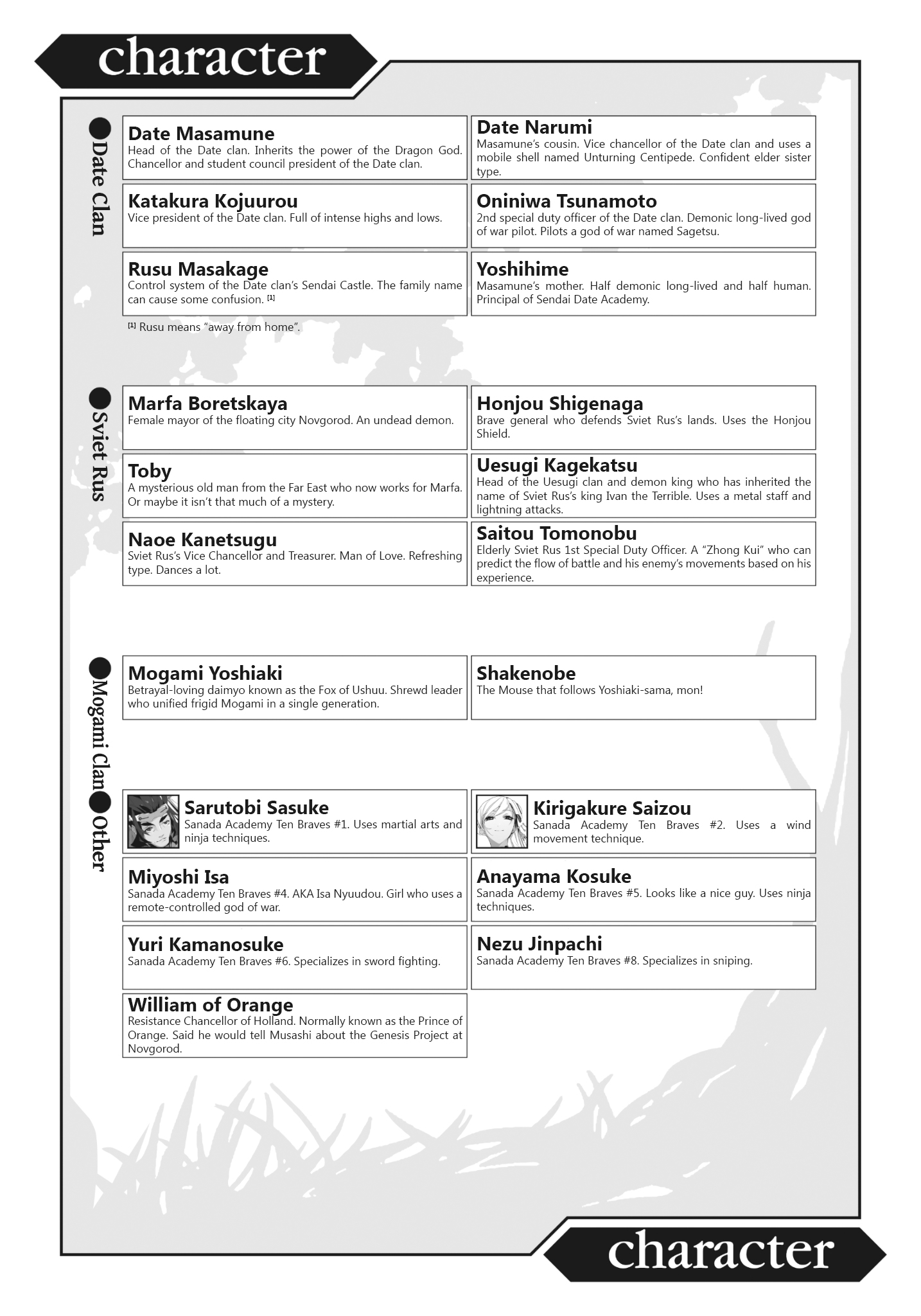 character

●Date Clan

Date Masamune
Head of the Date clan. Inherits the power of the Dragon God. Chancellor and student council president of the Date clan.

Date Narumi
Masamune's cousin. Vice chancellor of the Date clan and uses a mobile shell named Unturning Centipede. Confident elder sister type.

Katakura Kojuurou
Vice president of the Date clan. Full of intense highs and lows.

Oniniwa Tsunamoto
2nd special duty officer of the Date clan. Demonic long-lived god of war pilot. Pilots a god of war named Sagetsu.

Rusu Masakage
Control system of the Date clan's Sendai Castle. The family name can cause some confusion. [1]

Yoshihime
Masamune's mother. Half demonic long-lived and half human. Principal of Sendai Date Academy.

[1] Rusu means "away from home".

●Sviet Rus

Marfa Boretskaya
Female mayor of the floating city Novgorod. An undead demon.

Honjou Shigenaga
Brave general who defends Sviet Rus's lands. Uses the Honjou Shield.

Toby
A mysterious old man from the Far East who now works for Marfa. Or maybe it isn't that much of a mystery.

Uesugi Kagekatsu
Head of the Uesugi clan and demon king who has inherited the name of Sviet Rus's king Ivan the Terrible. Uses a metal staff and lightning attacks.

Naoe Kanetsugu
Sviet Rus's Vice Chancellor and Treasurer. Man of Love. Refreshing type. Dances a lot.

Saitou Tomonobu
Elderly Sviet Rus 1st Special Duty Officer. A "Zhong Kui" who can predict the flow of battle and his enemy's movements based on his experience.

●Mogami Clan

Mogami Yoshiaki
Betrayal-loving daimyo known as the Fox of Ushuu. Shrewd leader who unified frigid Mogami in a single generation.

Shakenobe
The Mouse that follows Yoshiaki-sama, mon!

●Other

Sarutobi Sasuke
Sanada Academy Ten Braves #1. Uses martial arts and ninja techniques.

Kirigakure Saizou
Sanada Academy Ten Braves #2. Uses a wind movement technique.

Miyoshi Isa
Sanada Academy Ten Braves #4. AKA Isa Nyuudou. Girl who uses a remote-controlled god of war.

Anayama Kosuke
Sanada Academy Ten Braves #5. Looks like a nice guy. Uses ninja techniques.

Yuri Kamanosuke
Sanada Academy Ten Braves #6. Specializes in sword fighting.

Nezu Jinpachi
Sanada Academy Ten Braves #8. Specializes in sniping.

William of Orange
Resistance Chancellor of Holland. Normally known as the Prince of Orange. Said he would tell Musashi about the Genesis Project at Novgorod.

character